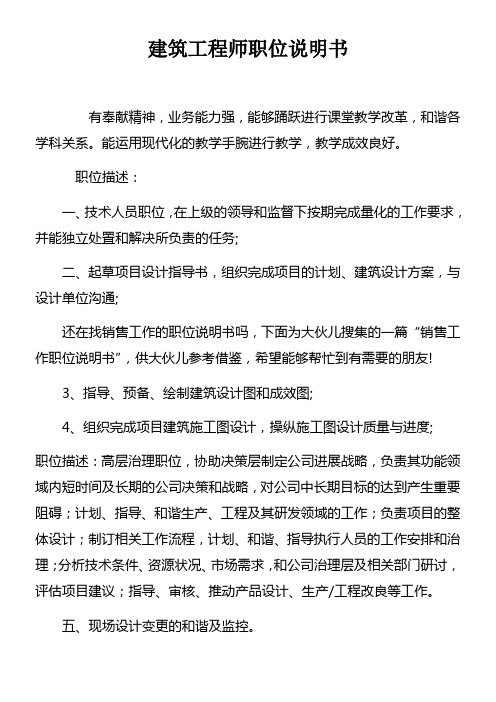 建筑工程师职位说明书

有奉献精神，业务能力强，能够踊跃进行课堂教学改革，和谐各学科关系。能运用现代化的教学手腕进行教学，教学成效良好。

职位描述：

一、技术人员职位，在上级的领导和监督下按期完成量化的工作要求，并能独立处置和解决所负责的任务;

二、起草项目设计指导书，组织完成项目的计划、建筑设计方案，与设计单位沟通;

还在找销售工作的职位说明书吗，下面为大伙儿搜集的一篇“销售工作职位说明书”，供大伙儿参考借鉴，希望能够帮忙到有需要的朋友!

3、指导、预备、绘制建筑设计图和成效图;

4、组织完成项目建筑施工图设计，操纵施工图设计质量与进度;

职位描述：高层治理职位，协助决策层制定公司进展战略，负责其功能领域内短时间及长期的公司决策和战略，对公司中长期目标的达到产生重要阻碍；计划、指导、和谐生产、工程及其研发领域的工作；负责项目的整体设计；制订相关工作流程，计划、和谐、指导执行人员的工作安排和治理；分析技术条件、资源状况、市场需求，和公司治理层及相关部门研讨，评估项目建议；指导、审核、推动产品设计、生产/工程改良等工作。

五、现场设计变更的和谐及监控。